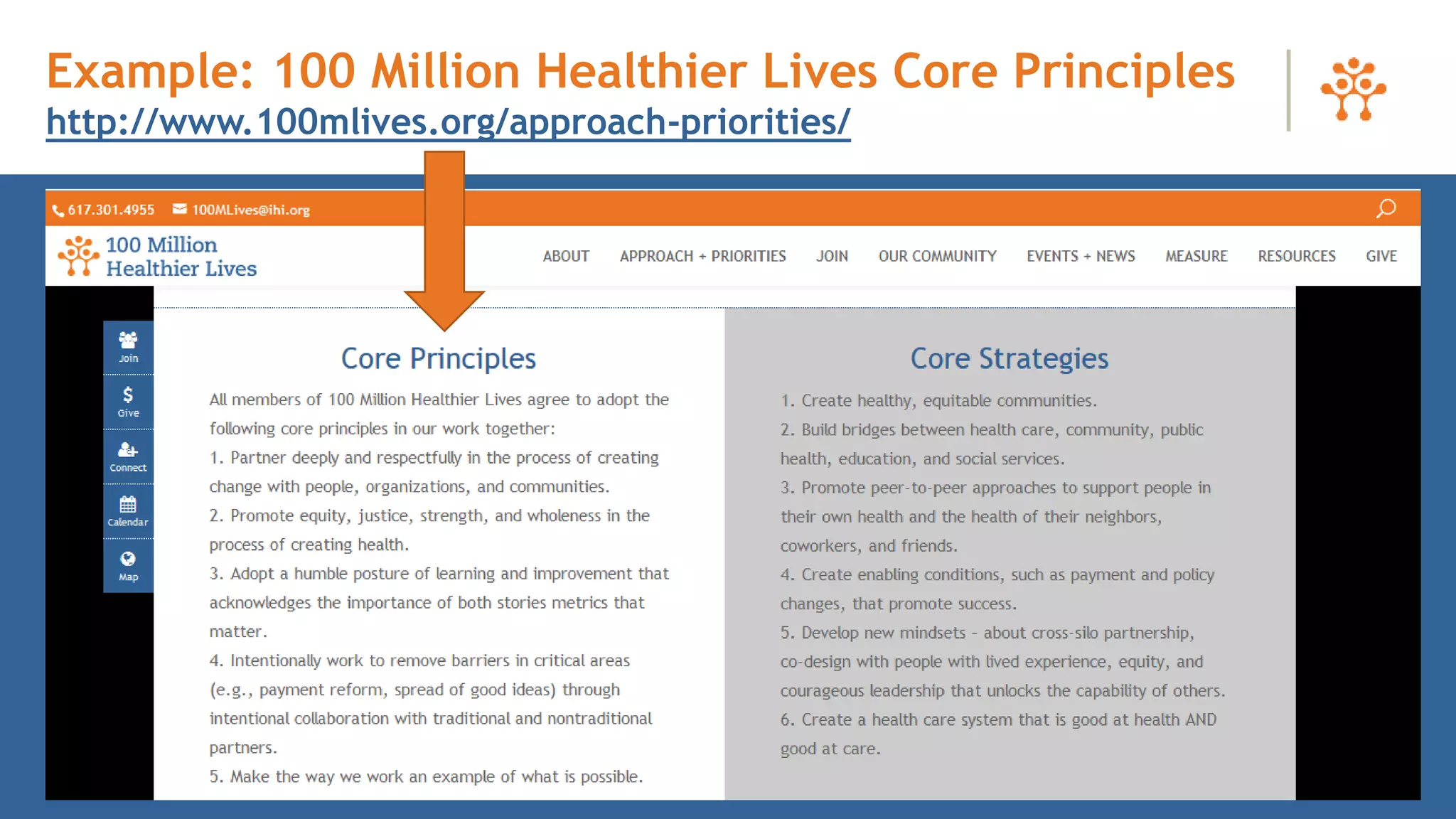 Example: 100 Million Healthier Lives Core Principles
http://www.100mlives.org/approach-priorities/

617.301.4955 100MLives@ihi.org

100 Million Healthier Lives

ABOUT APPROACH + PRIORITIES JOIN OUR COMMUNITY EVENTS + NEWS MEASURE RESOURCES GIVE

Join
Give
Connect
Calendar
Map

Core Principles

All members of 100 Million Healthier Lives agree to adopt the following core principles in our work together:
1. Partner deeply and respectfully in the process of creating change with people, organizations, and communities.
2. Promote equity, justice, strength, and wholeness in the process of creating health.
3. Adopt a humble posture of learning and improvement that acknowledges the importance of both stories metrics that matter.
4. Intentionally work to remove barriers in critical areas (e.g., payment reform, spread of good ideas) through intentional collaboration with traditional and nontraditional partners.
5. Make the way we work an example of what is possible.

Core Strategies

1. Create healthy, equitable communities.
2. Build bridges between health care, community, public health, education, and social services.
3. Promote peer-to-peer approaches to support people in their own health and the health of their neighbors, coworkers, and friends.
4. Create enabling conditions, such as payment and policy changes, that promote success.
5. Develop new mindsets - about cross-silo partnership, co-design with people with lived experience, equity, and courageous leadership that unlocks the capability of others.
6. Create a health care system that is good at health AND good at care.